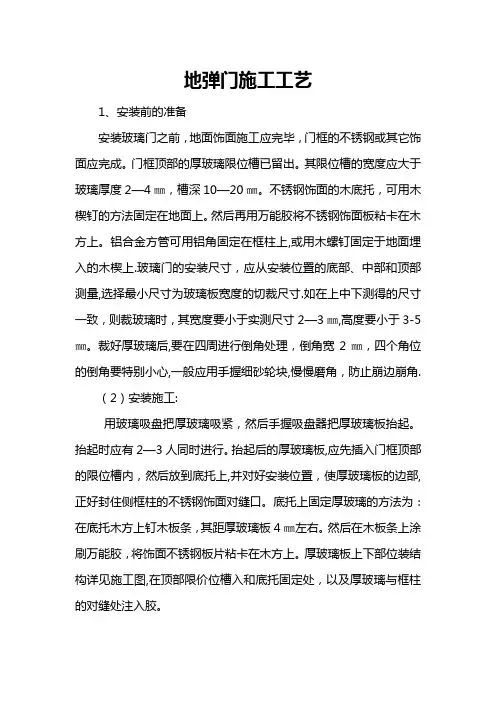 地弹门施工工艺

1、安装前的准备

安装玻璃门之前，地面饰面施工应完毕，门框的不锈钢或其它饰面应完成。门框顶部的厚玻璃限位槽已留出。其限位槽的宽度应大于玻璃厚度 2—4 ㎜，槽深 10—20 ㎜。不锈钢饰面的木底托，可用木楔钉的方法固定在地面上。然后再用万能胶将不锈钢饰面板粘卡在木方上。铝合金方管可用铝角固定在框柱上,或用木螺钉固定于地面埋入的木楔上.玻璃门的安装尺寸，应从安装位置的底部、中部和顶部测量,选择最小尺寸为玻璃板宽度的切裁尺寸.如在上中下测得的尺寸一致，则裁玻璃时，其宽度要小于实测尺寸 2—3 ㎜,高度要小于 3-5 ㎜。裁好厚玻璃后,要在四周进行倒角处理，倒角宽 2 ㎜，四个角位的倒角要特别小心,一般应用手握细砂轮块,慢慢磨角，防止崩边崩角.

（2）安装施工:

用玻璃吸盘把厚玻璃吸紧，然后手握吸盘器把厚玻璃板抬起。抬起时应有 2—3 人同时进行。抬起后的厚玻璃板,应先插入门框顶部的限位槽内，然后放到底托上,并对好安装位置，使厚玻璃板的边部,正好封住侧框柱的不锈钢饰面对缝口。底托上固定厚玻璃的方法为：在底托木方上钉木板条，其距厚玻璃板 4 ㎜左右。然后在木板条上涂刷万能胶，将饰面不锈钢板片粘卡在木方上。厚玻璃板上下部位装结构详见施工图,在顶部限价位槽入和底托固定处，以及厚玻璃与框柱的对缝处注入胶。